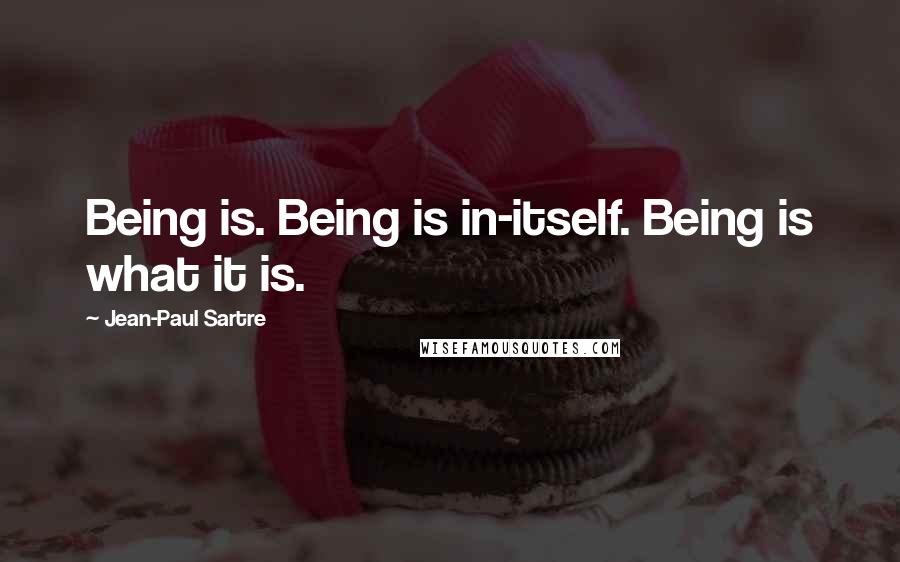 Being is. Being is in-itself. Being is what it is.

~ Jean-Paul Sartre

WISEFAMOUSQUOTES.COM